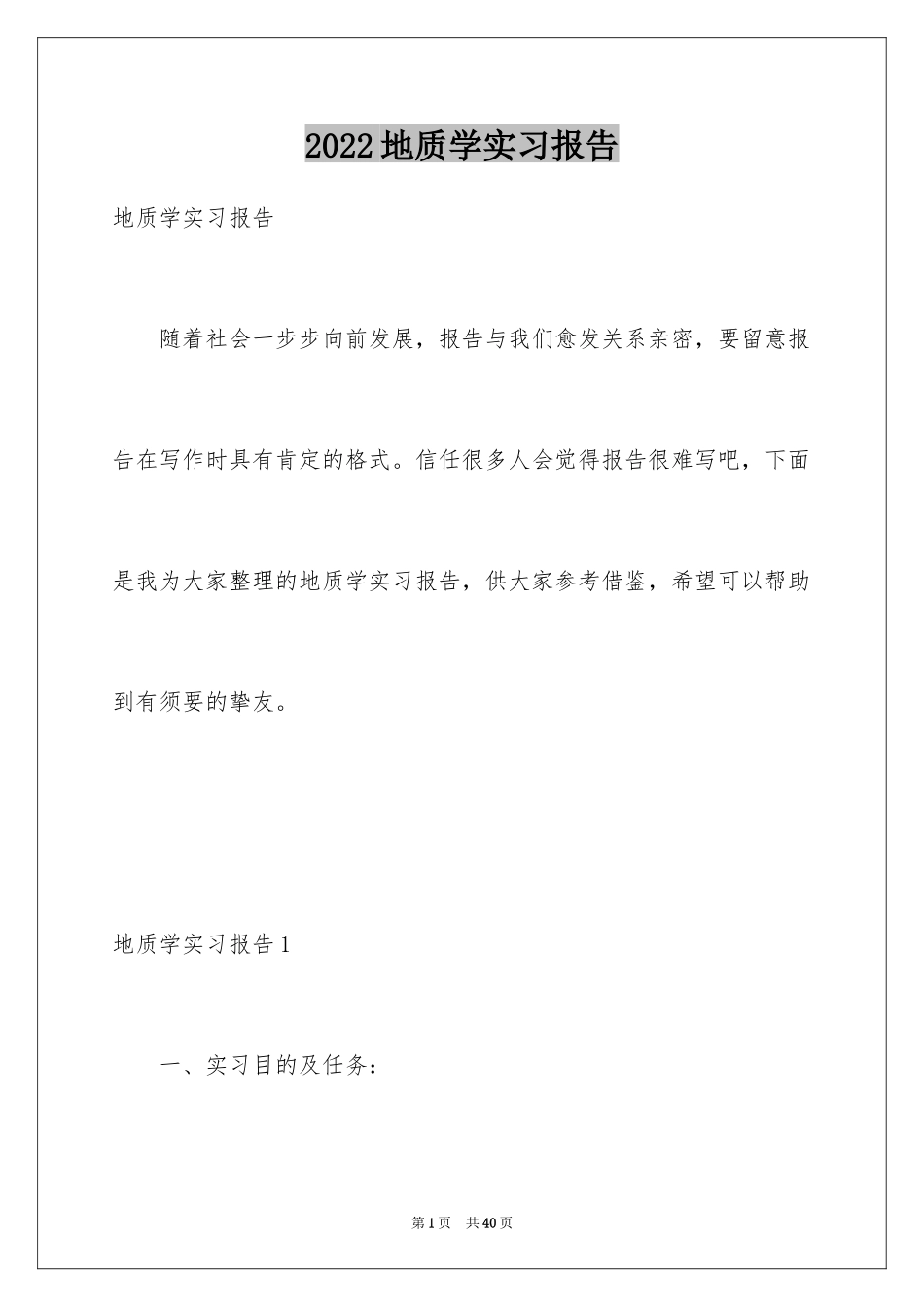 2022地质学实习报告

地质学实习报告

随着社会一步步向前发展，报告与我们愈发关系亲密，要留意报告在写作时具有肯定的格式。信任很多人会觉得报告很难写吧，下面是我为大家整理的地质学实习报告，供大家参考借鉴，希望可以帮助到有须要的挚友。

地质学实习报告1

一、实习目的及任务：

第1页 共40页